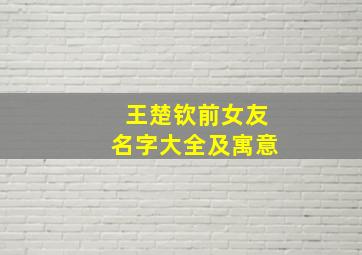 王楚钦前女友
名字大全及寓意